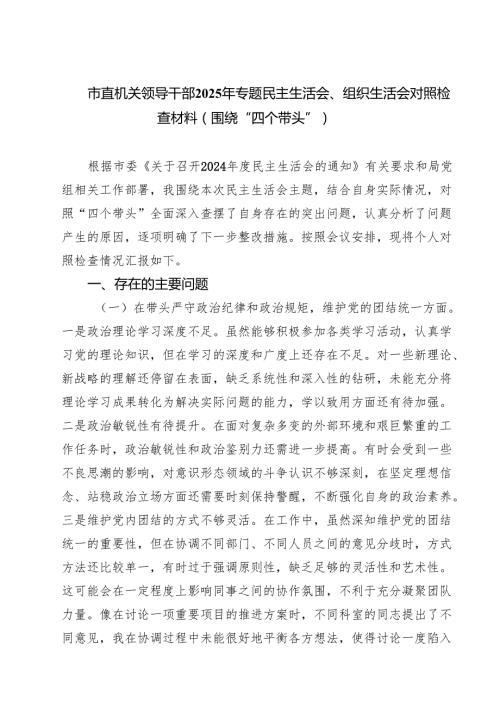 市直机关领导干部2025年专题民主生活会、组织生活会对照检查材料（围绕“四个带头”）

根据市委《关于召开2024年度民主生活会的通知》有关要求和局党组相关工作部署，我围绕本次民主生活会主题，结合自身实际情况，对照“四个带头”全面深入查摆了自身存在的突出问题，认真分析了问题产生的原因，逐项明确了下一步整改措施。按照会议安排，现将个人对照检查情况汇报如下。

一、存在的主要问题

（一）在带头严守政治纪律和政治规矩，维护党的团结统一方面。一是政治理论学习深度不足。虽然能够积极参加各类学习活动，认真学习党的理论知识，但在学习的深度和广度上还存在不足。对一些新理论、新战略的理解还停留在表面，缺乏系统性和深入性的钻研，未能充分将理论学习成果转化为解决实际问题的能力，学以致用方面还有待加强。二是政治敏锐性有待提升。在面对复杂多变的外部环境和艰巨繁重的工作任务时，政治敏锐性和政治鉴别力还需进一步提高。有时会受到一些不良思潮的影响，对意识形态领域的斗争认识不够深刻，在坚定理想信念、站稳政治立场方面还需要时刻保持警醒，不断强化自身的政治素养。三是维护党内团结的方式不够灵活。在工作中，虽然深知维护党的团结统一的重要性，但在协调不同部门、不同人员之间的意见分歧时，方式方法还比较单一，有时过于强调原则性，缺乏足够的灵活性和艺术性。这可能会在一定程度上影响同事之间的协作氛围，不利于充分凝聚团队力量。像在讨论一项重要项目的推进方案时，不同科室的同志提出了不同意见，我在协调过程中未能很好地平衡各方想法，使得讨论一度陷入